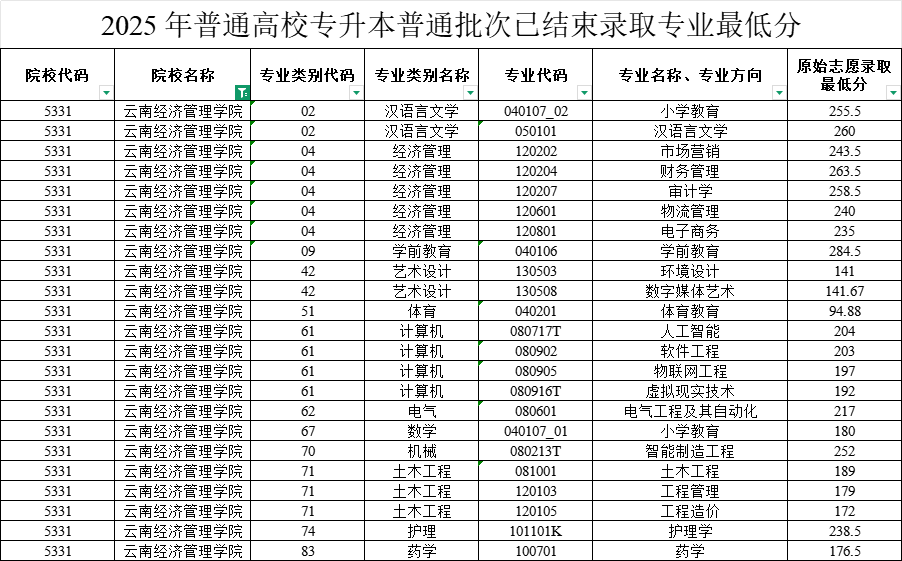 2025 年普通高校专升本普通批次已结束录取专业最低分

| 院校代码 | 院校名称 | 专业类别代码 | 专业类别名称 | 专业代码 | 专业名称、专业方向 | 原始志愿录取最低分 |
|---|---|---|---|---|---|---|
| 5331 | 云南经济管理学院 | 02 | 汉语言文学 | 040107_02 | 小学教育 | 255.5 |
| 5331 | 云南经济管理学院 | 02 | 汉语言文学 | 050101 | 汉语言文学 | 260 |
| 5331 | 云南经济管理学院 | 04 | 经济管理 | 120202 | 市场营销 | 243.5 |
| 5331 | 云南经济管理学院 | 04 | 经济管理 | 120204 | 财务管理 | 263.5 |
| 5331 | 云南经济管理学院 | 04 | 经济管理 | 120207 | 审计学 | 258.5 |
| 5331 | 云南经济管理学院 | 04 | 经济管理 | 120601 | 物流管理 | 240 |
| 5331 | 云南经济管理学院 | 04 | 经济管理 | 120801 | 电子商务 | 235 |
| 5331 | 云南经济管理学院 | 09 | 学前教育 | 040106 | 学前教育 | 284.5 |
| 5331 | 云南经济管理学院 | 42 | 艺术设计 | 130503 | 环境设计 | 141 |
| 5331 | 云南经济管理学院 | 42 | 艺术设计 | 130508 | 数字媒体艺术 | 141.67 |
| 5331 | 云南经济管理学院 | 51 | 体育 | 040201 | 体育教育 | 94.88 |
| 5331 | 云南经济管理学院 | 61 | 计算机 | 080717T | 人工智能 | 204 |
| 5331 | 云南经济管理学院 | 61 | 计算机 | 080902 | 软件工程 | 203 |
| 5331 | 云南经济管理学院 | 61 | 计算机 | 080905 | 物联网工程 | 197 |
| 5331 | 云南经济管理学院 | 61 | 计算机 | 080916T | 虚拟现实技术 | 192 |
| 5331 | 云南经济管理学院 | 62 | 电气 | 080601 | 电气工程及其自动化 | 217 |
| 5331 | 云南经济管理学院 | 67 | 数学 | 040107_01 | 小学教育 | 180 |
| 5331 | 云南经济管理学院 | 70 | 机械 | 080213T | 智能制造工程 | 252 |
| 5331 | 云南经济管理学院 | 71 | 土木工程 | 081001 | 土木工程 | 189 |
| 5331 | 云南经济管理学院 | 71 | 土木工程 | 120103 | 工程管理 | 179 |
| 5331 | 云南经济管理学院 | 71 | 土木工程 | 120105 | 工程造价 | 172 |
| 5331 | 云南经济管理学院 | 74 | 护理 | 101101K | 护理学 | 238.5 |
| 5331 | 云南经济管理学院 | 83 | 药学 | 100701 | 药学 | 176.5 |